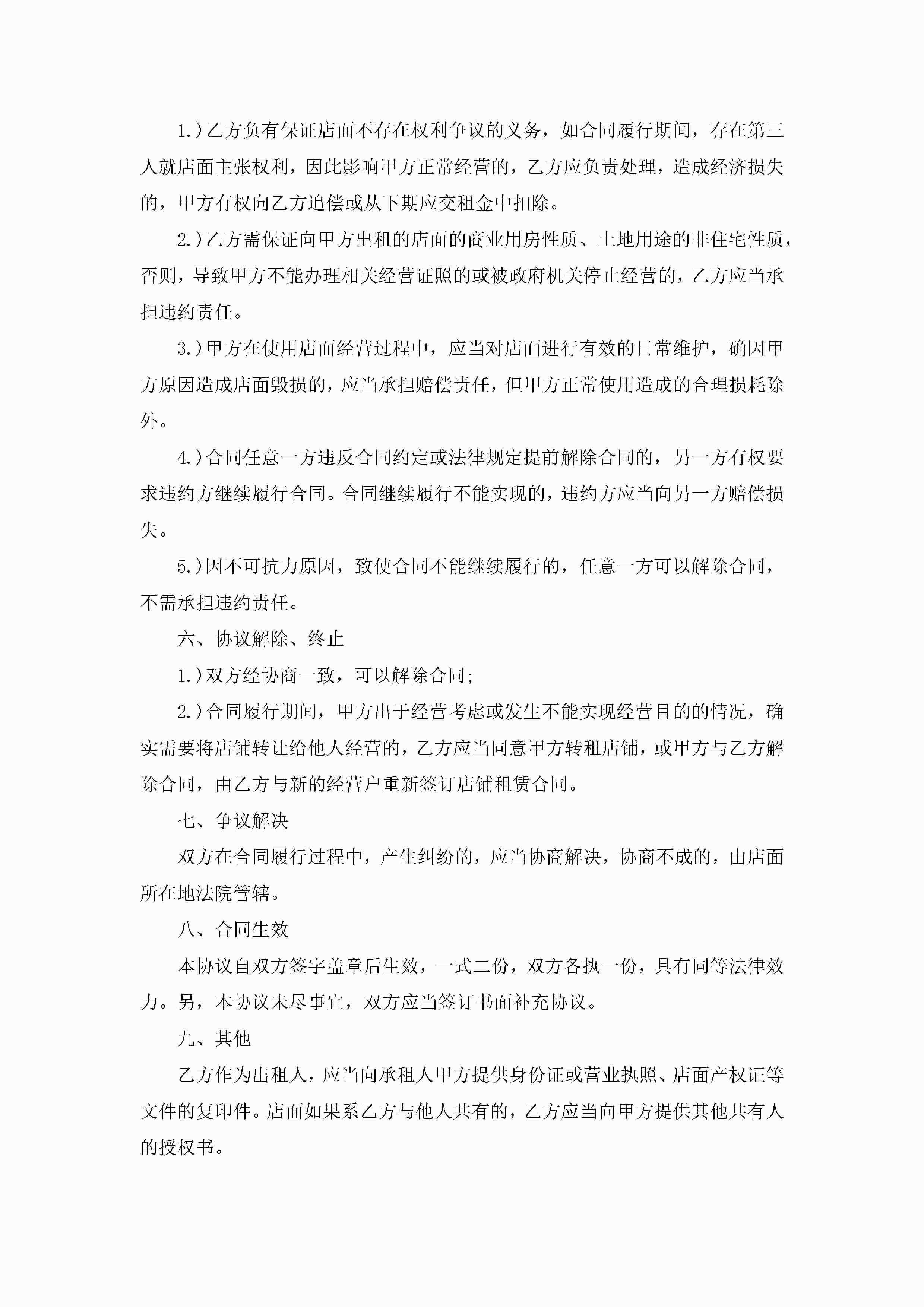 1.)乙方负有保证店面不存在权利争议的义务，如合同履行期间，存在第三人就店面主张权利，因此影响甲方正常经营的，乙方应负责处理，造成经济损失的，甲方有权向乙方追偿或从下期应交租金中扣除。

2.)乙方需保证向甲方出租的店面的商业用房性质、土地用途的非住宅性质，否则，导致甲方不能办理相关经营证照的或被政府机关停止经营的，乙方应当承担违约责任。

3.)甲方在使用店面经营过程中，应当对店面进行有效的日常维护，确因甲方原因造成店面毁损的，应当承担赔偿责任，但甲方正常使用造成的合理损耗除外。

4.)合同任意一方违反合同约定或法律规定提前解除合同的，另一方有权要求违约方继续履行合同。合同继续履行不能实现的，违约方应当向另一方赔偿损失。

5.)因不可抗力原因，致使合同不能继续履行的，任意一方可以解除合同，不需承担违约责任。

六、协议解除、终止

1.)双方经协商一致，可以解除合同;

2.)合同履行期间，甲方出于经营考虑或发生不能实现经营目的的情况，确实需要将店铺转让给他人经营的，乙方应当同意甲方转租店铺，或甲方与乙方解除合同，由乙方与新的经营户重新签订店铺租赁合同。

七、争议解决

双方在合同履行过程中，产生纠纷的，应当协商解决，协商不成的，由店面所在地法院管辖。

八、合同生效

本协议自双方签字盖章后生效，一式二份，双方各执一份，具有同等法律效力。另，本协议未尽事宜，双方应当签订书面补充协议。

九、其他

乙方作为出租人，应当向承租人甲方提供身份证或营业执照、店面产权证等文件的复印件。店面如果系乙方与他人共有的，乙方应当向甲方提供其他共有人的授权书。